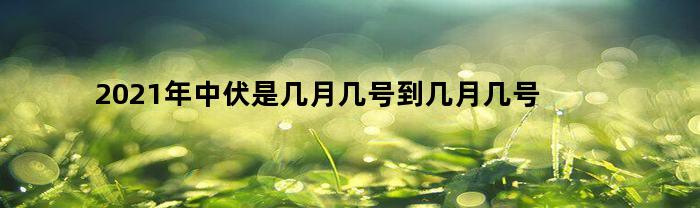 2021年中伏是几月几号到几月几号